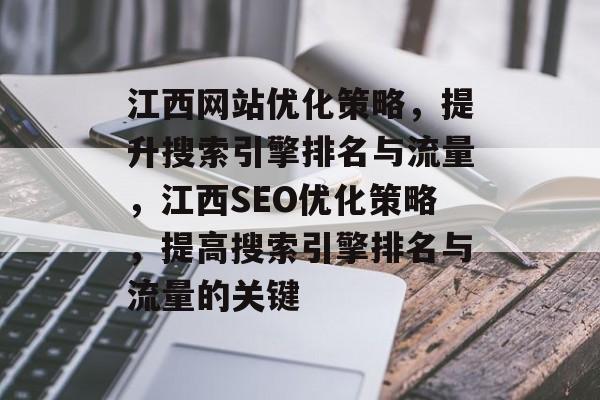 江西网站优化策略，提升搜索引擎排名与流量，江西SEO优化策略，提高搜索引擎排名与流量的关键